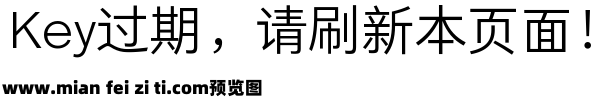 Key过期，请刷新本页面！

www.mian fei zi ti.com预览图